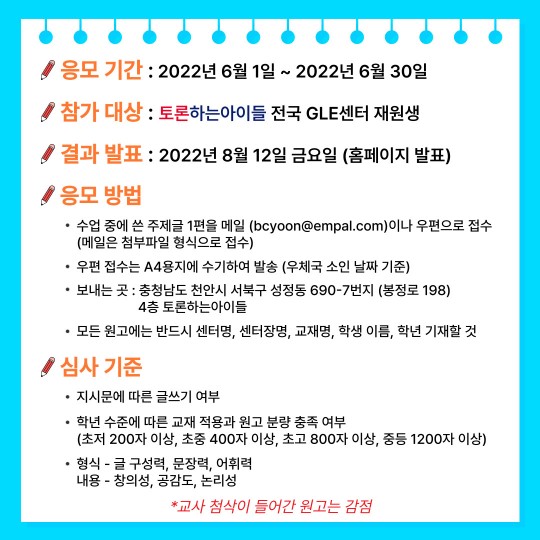 응모 기간 : 2022년 6월 1일 ~ 2022년 6월 30일

참가 대상 : 토론하는아이들 전국 GLE센터 재원생

결과 발표 : 2022년 8월 12일 금요일 (홈페이지 발표)

응모 방법

• 수업 중에 쓴 주제글 1편을 메일 (bcyoon@empal.com)이나 우편으로 접수 (메일은 첨부파일 형식으로 접수)

• 우편 접수는 A4용지에 수기하여 발송 (우체국 소인 날짜 기준)

• 보내는 곳 : 충청남도 천안시 서북구 성정동 690-7번지 (봉정로 198) 4층 토론하는아이들

• 모든 원고에는 반드시 센터명, 센터장명, 교재명, 학생 이름, 학년 기재할 것

심사 기준

• 지시문에 따른 글쓰기 여부

• 학년 수준에 따른 교재 적용과 원고 분량 충족 여부 (초저 200자 이상, 초중 400자 이상, 초고 800자 이상, 중등 1200자 이상)

• 형식 - 글 구성력, 문장력, 어휘력
내용 - 창의성, 공감도, 논리성

*교사 첨삭이 들어간 원고는 감점